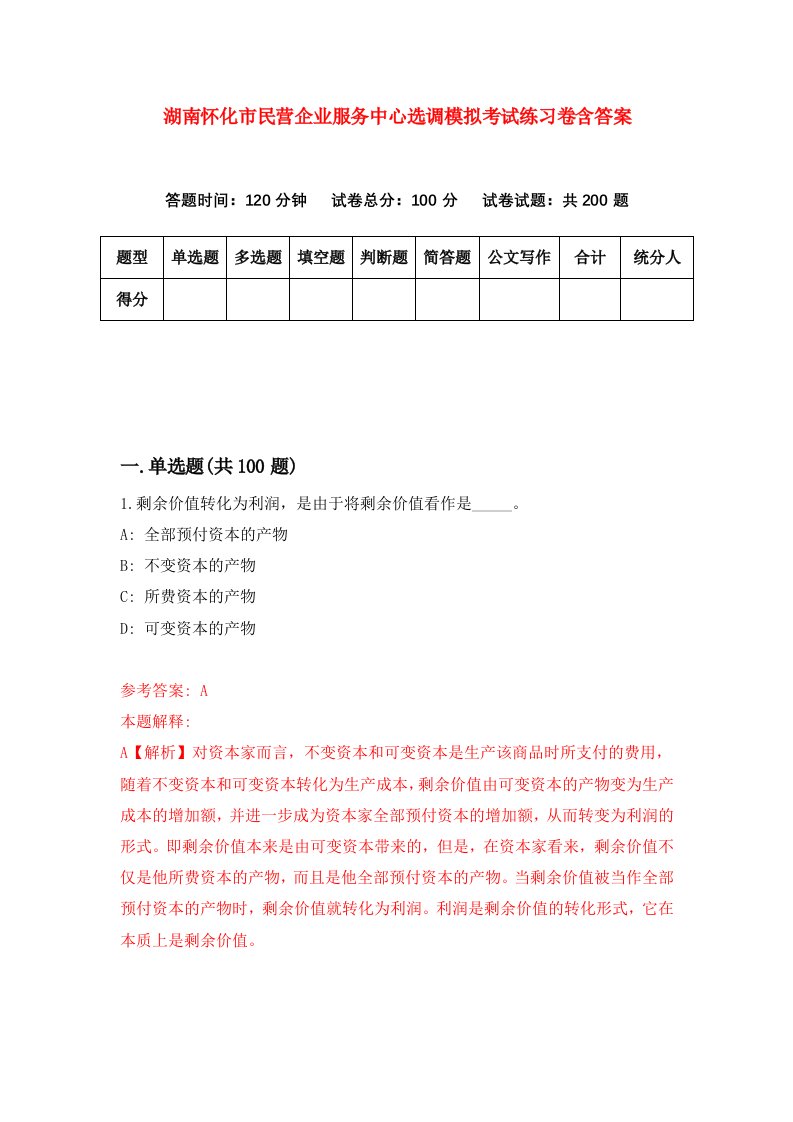 湖南怀化市民营企业服务中心选调模拟考试练习卷含答案

答题时间：120 分钟　试卷总分：100 分　试卷试题：共 200 题

| 题型 | 单选题 | 多选题 | 填空题 | 判断题 | 简答题 | 公文写作 | 合计 | 统分人 |
|---|---|---|---|---|---|---|---|---|
| 得分 | | | | | | | | |

一.单选题(共 100 题)

1.剩余价值转化为利润，是由于将剩余价值看作是_____。
A: 全部预付资本的产物
B: 不变资本的产物
C: 所费资本的产物
D: 可变资本的产物

参考答案: A
本题解释:
A【解析】对资本家而言，不变资本和可变资本是生产该商品时所支付的费用，随着不变资本和可变资本转化为生产成本，剩余价值由可变资本的产物变为生产成本的增加额，并进一步成为资本家全部预付资本的增加额，从而转变为利润的形式。即剩余价值本来是由可变资本带来的，但是，在资本家看来，剩余价值不仅是他所费资本的产物，而且是他全部预付资本的产物。当剩余价值被当作全部预付资本的产物时，剩余价值就转化为利润。利润是剩余价值的转化形式，它在本质上是剩余价值。